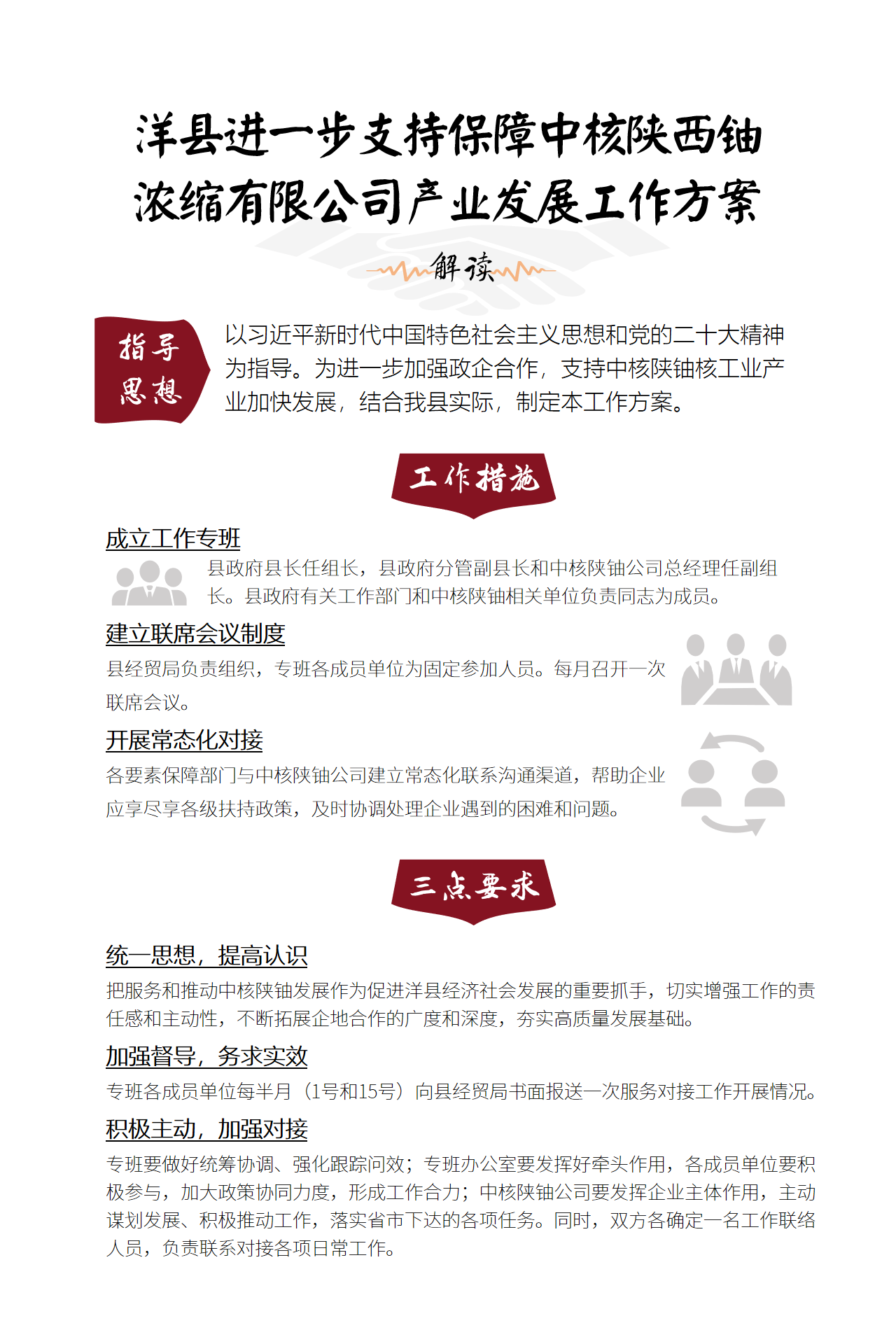 洋县进一步支持保障中核陕西铀浓缩有限公司产业发展工作方案

解读

指导思想

以习近平新时代中国特色社会主义思想和党的二十大精神为指导。为进一步加强政企合作，支持中核陕铀核工业产业加快发展，结合我县实际，制定本工作方案。

工作措施

成立工作专班

县政府县长任组长，县政府分管副县长和中核陕铀公司总经理任副组长。县政府有关工作部门和中核陕铀相关单位负责同志为成员。

建立联席会议制度

县经贸局负责组织，专班各成员单位为固定参加人员。每月召开一次联席会议。

开展常态化对接

各要素保障部门与中核陕铀公司建立常态化联系沟通渠道，帮助企业应享尽享各级扶持政策，及时协调处理企业遇到的困难和问题。

三点要求

统一思想，提高认识

把服务和推动中核陕铀发展作为促进洋县经济社会发展的重要抓手，切实增强工作的责任感和主动性，不断拓展企地合作的广度和深度，夯实高质量发展基础。

加强督导，务求实效

专班各成员单位每半月（1号和15号）向县经贸局书面报送一次服务对接工作开展情况。

积极主动，加强对接

专班要做好统筹协调、强化跟踪问效；专班办公室要发挥好牵头作用，各成员单位要积极参与，加大政策协同力度，形成工作合力；中核陕铀公司要发挥企业主体作用，主动谋划发展、积极推动工作，落实省市下达的各项任务。同时，双方各确定一名工作联络人员，负责联系对接各项日常工作。